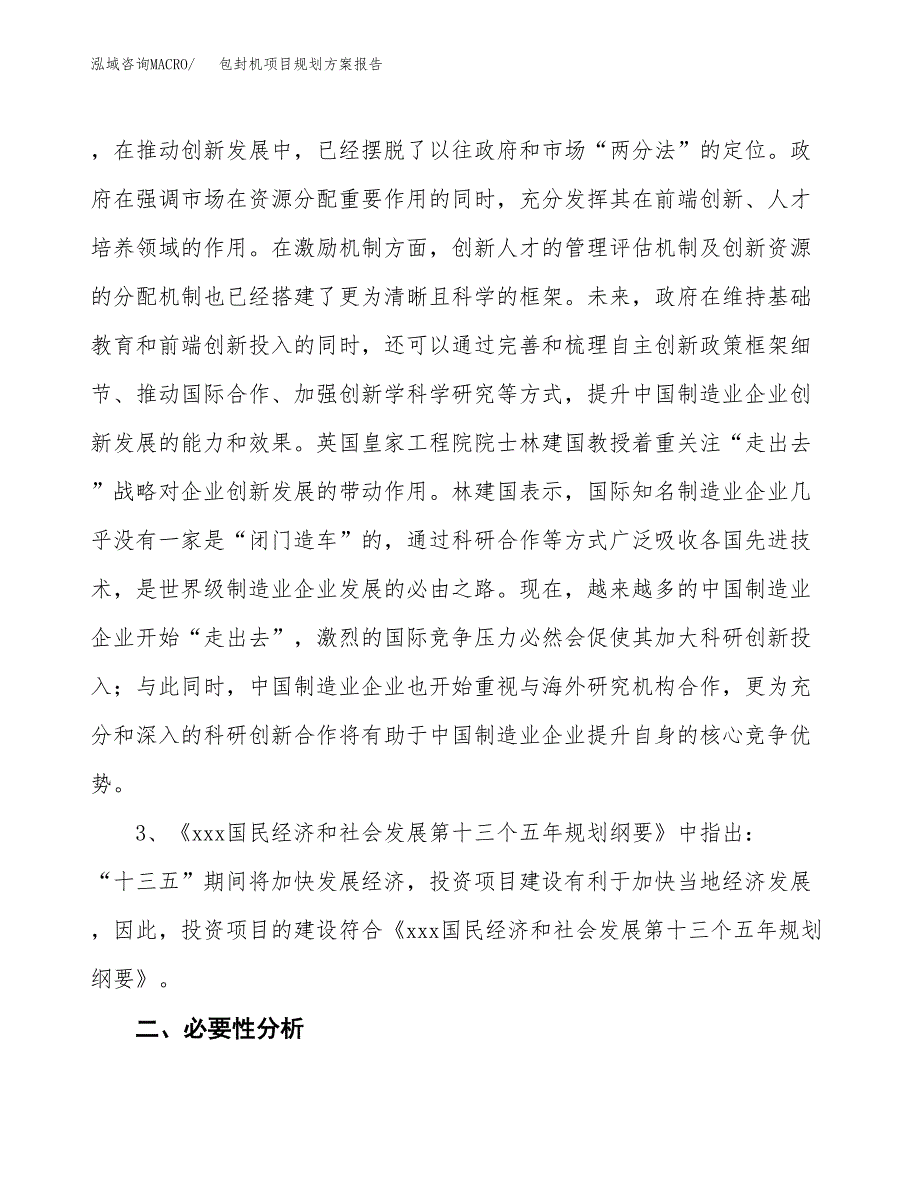 泓域咨询MACRO/　包封机项目规划方案报告

，在推动创新发展中，已经摆脱了以往政府和市场“两分法”的定位。政府在强调市场在资源分配重要作用的同时，充分发挥其在前端创新、人才培养领域的作用。在激励机制方面，创新人才的管理评估机制及创新资源的分配机制也已经搭建了更为清晰且科学的框架。未来，政府在维持基础教育和前端创新投入的同时，还可以通过完善和梳理自主创新政策框架细节、推动国际合作、加强创新学科学研究等方式，提升中国制造业企业创新发展的能力和效果。英国皇家工程院院士林建国教授着重关注“走出去”战略对企业创新发展的带动作用。林建国表示，国际知名制造业企业几乎没有一家是“闭门造车”的，通过科研合作等方式广泛吸收各国先进技术，是世界级制造业企业发展的必由之路。现在，越来越多的中国制造业企业开始“走出去”，激烈的国际竞争压力必然会促使其加大科研创新投入；与此同时，中国制造业企业也开始重视与海外研究机构合作，更为充分和深入的科研创新合作将有助于中国制造业企业提升自身的核心竞争优势。

3、《xxx国民经济和社会发展第十三个五年规划纲要》中指出：“十三五”期间将加快发展经济，投资项目建设有利于加快当地经济发展，因此，投资项目的建设符合《xxx国民经济和社会发展第十三个五年规划纲要》。

二、必要性分析